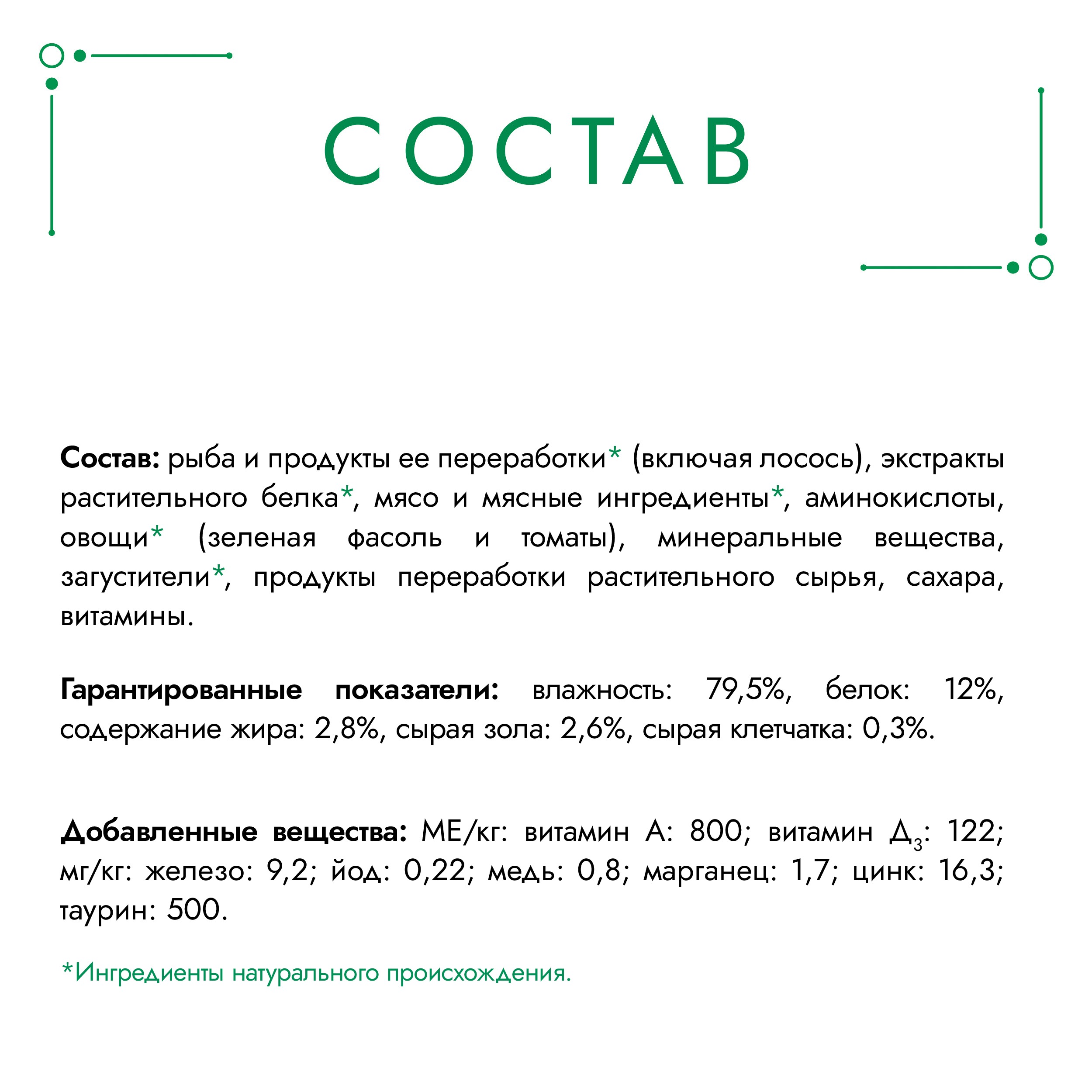 СОСТАВ

Состав: рыба и продукты ее переработки* (включая лосось), экстракты растительного белка*, мясо и мясные ингредиенты*, аминокислоты, овощи* (зеленая фасоль и томаты), минеральные вещества, загустители*, продукты переработки растительного сырья, сахара, витамины.

Гарантированные показатели: влажность: 79,5%, белок: 12%, содержание жира: 2,8%, сырая зола: 2,6%, сырая клетчатка: 0,3%.

Добавленные вещества: МЕ/кг: витамин А: 800; витамин $Д_3$: 122; мг/кг: железо: 9,2; йод: 0,22; медь: 0,8; марганец: 1,7; цинк: 16,3; таурин: 500.

*Ингредиенты натурального происхождения.